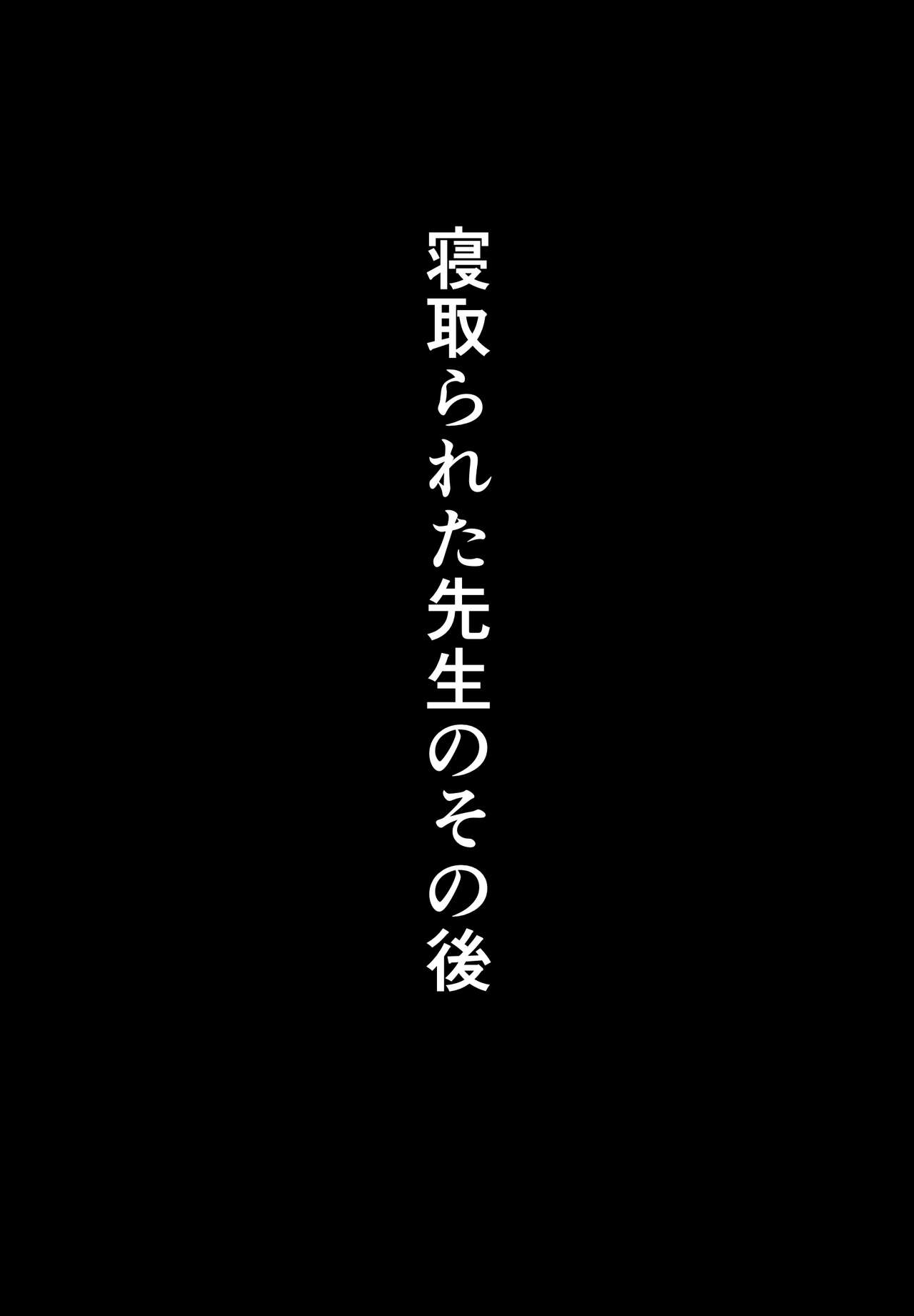 寝取られた先生のその後